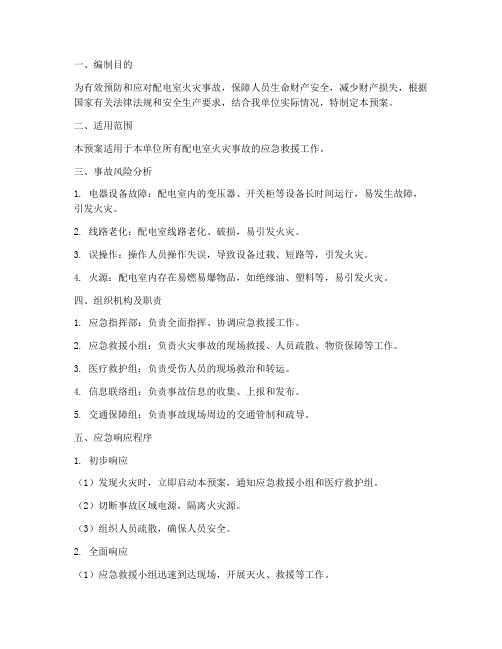 一、编制目的

为有效预防和应对配电室火灾事故，保障人员生命财产安全，减少财产损失，根据国家有关法律法规和安全生产要求，结合我单位实际情况，特制定本预案。

二、适用范围

本预案适用于本单位所有配电室火灾事故的应急救援工作。

三、事故风险分析

1. 电器设备故障：配电室内的变压器、开关柜等设备长时间运行，易发生故障，引发火灾。

2. 线路老化：配电室线路老化、破损，易引发火灾。

3. 误操作：操作人员操作失误，导致设备过载、短路等，引发火灾。

4. 火源：配电室内存在易燃易爆物品，如绝缘油、塑料等，易引发火灾。

四、组织机构及职责

1. 应急指挥部：负责全面指挥、协调应急救援工作。

2. 应急救援小组：负责火灾事故的现场救援、人员疏散、物资保障等工作。

3. 医疗救护组：负责受伤人员的现场救治和转运。

4. 信息联络组：负责事故信息的收集、上报和发布。

5. 交通保障组：负责事故现场周边的交通管制和疏导。

五、应急响应程序

1. 初步响应

（1）发现火灾时，立即启动本预案，通知应急救援小组和医疗救护组。

（2）切断事故区域电源，隔离火灾源。

（3）组织人员疏散，确保人员安全。

2. 全面响应

（1）应急救援小组迅速到达现场，开展灭火、救援等工作。